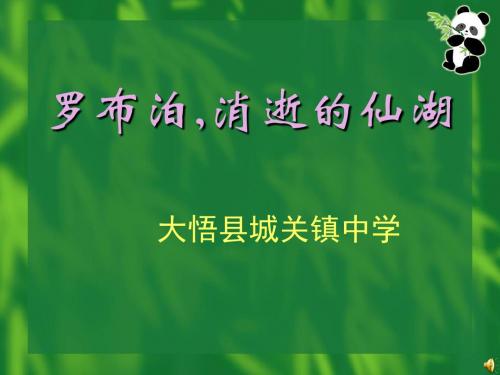 罗布泊，消逝的仙湖

大悟县城关镇中学